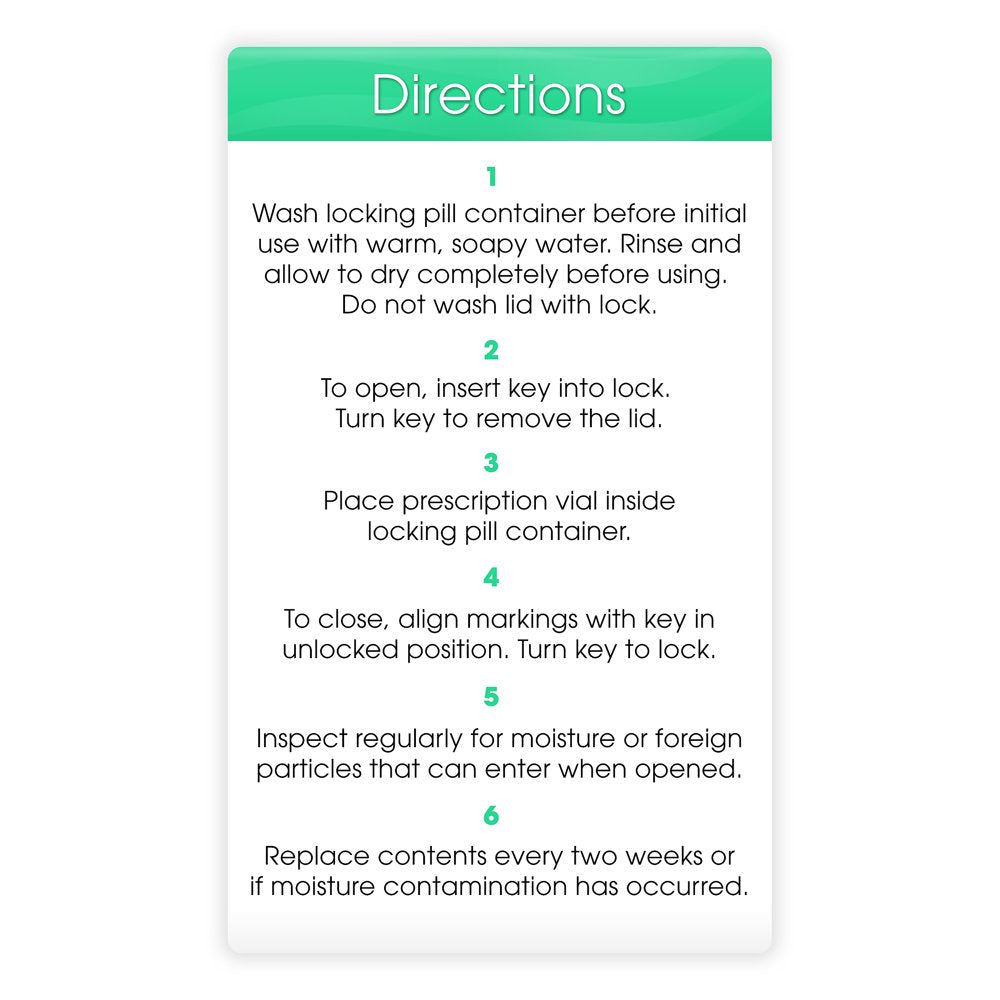 Directions

1

Wash locking pill container before initial use with warm, soapy water. Rinse and allow to dry completely before using. Do not wash lid with lock.

2

To open, insert key into lock. Turn key to remove the lid.

3

Place prescription vial inside locking pill container.

4

To close, align markings with key in unlocked position. Turn key to lock.

5

Inspect regularly for moisture or foreign particles that can enter when opened.

6

Replace contents every two weeks or if moisture contamination has occurred.